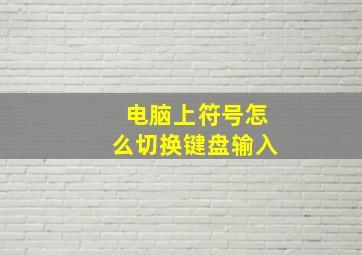 电脑上符号怎么切换键盘输入